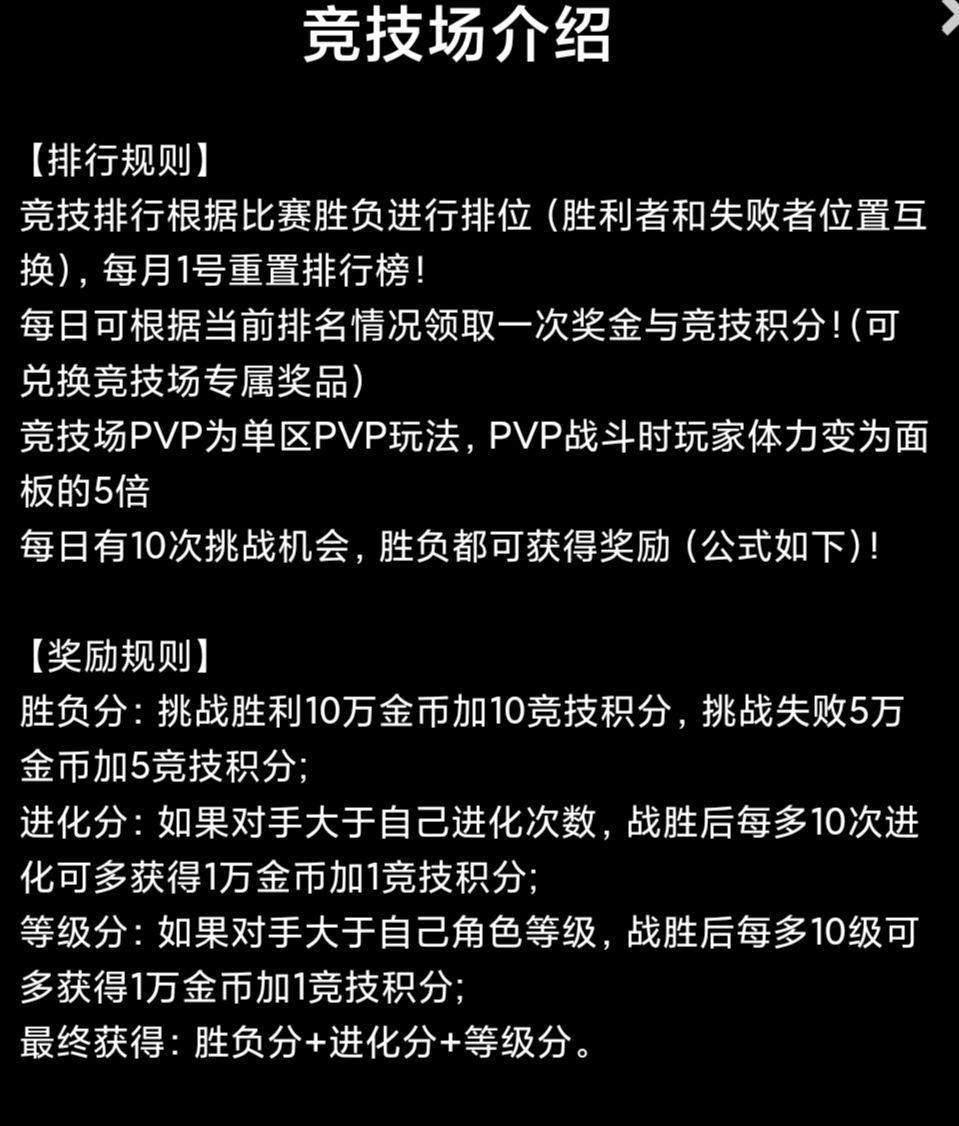 竞技场介绍

【排行规则】
竞技排行根据比赛胜负进行排位（胜利者和失败者位置互换），每月1号重置排行榜！
每日可根据当前排名情况领取一次奖金与竞技积分！(可兑换竞技场专属奖品)
竞技场PVP为单区PVP玩法，PVP战斗时玩家体力变为面板的5倍
每日有10次挑战机会，胜负都可获得奖励（公式如下）！

【奖励规则】
胜负分：挑战胜利10万金币加10竞技积分，挑战失败5万金币加5竞技积分;
进化分：如果对手大于自己进化次数，战胜后每多10次进化可多获得1万金币加1竞技积分;
等级分：如果对手大于自己角色等级，战胜后每多10级可多获得1万金币加1竞技积分;
最终获得：胜负分+进化分+等级分。